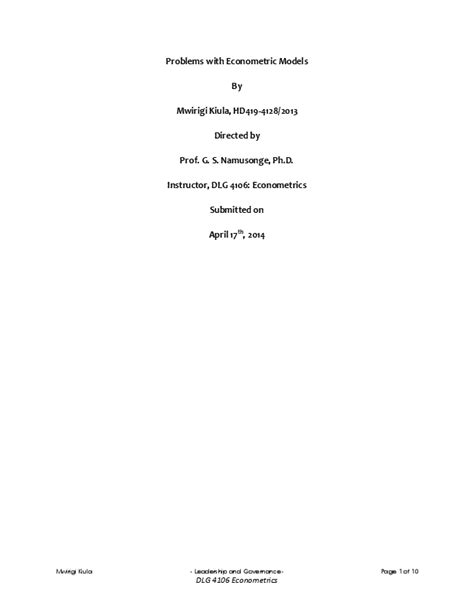 Problems with Econometric Models

By

Mwirigi Kiula, HD419-4128/2013

Directed by

Prof. G. S. Namusonge, Ph.D.

Instructor, DLG 4106: Econometrics

Submitted on

April 17$^{th}$, 2014

Mwirigi Kiula

- Leadership and Governance -
DLG 4106 Econometrics

Page 1 of 10